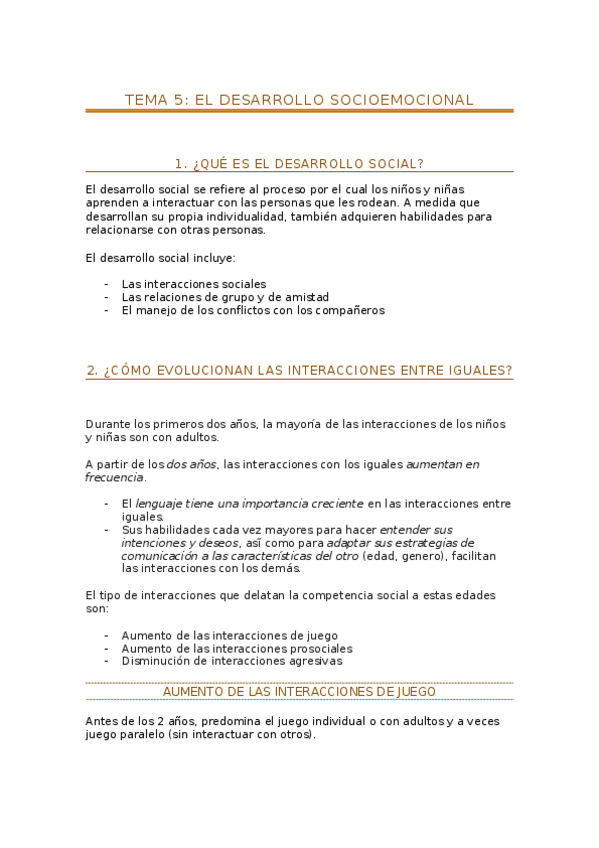 TEMA 5: EL DESARROLLO SOCIOEMOCIONAL

1. ¿QUÉ ES EL DESARROLLO SOCIAL?

El desarrollo social se refiere al proceso por el cual los niños y niñas aprenden a interactuar con las personas que les rodean. A medida que desarrollan su propia individualidad, también adquieren habilidades para relacionarse con otras personas.

El desarrollo social incluye:

- Las interacciones sociales
- Las relaciones de grupo y de amistad
- El manejo de los conflictos con los compañeros

2. ¿CÓMO EVOLUCIONAN LAS INTERACCIONES ENTRE IGUALES?

Durante los primeros dos años, la mayoría de las interacciones de los niños y niñas son con adultos.

A partir de los dos años, las interacciones con los iguales aumentan en frecuencia.

- El lenguaje tiene una importancia creciente en las interacciones entre iguales.
- Sus habilidades cada vez mayores para hacer entender sus intenciones y deseos, así como para adaptar sus estrategias de comunicación a las características del otro (edad, genero), facilitan las interacciones con los demás.

El tipo de interacciones que delatan la competencia social a estas edades son:

- Aumento de las interacciones de juego
- Aumento de las interacciones prosociales
- Disminución de interacciones agresivas

AUMENTO DE LAS INTERACCIONES DE JUEGO

Antes de los 2 años, predomina el juego individual o con adultos y a veces juego paralelo (sin interactuar con otros).